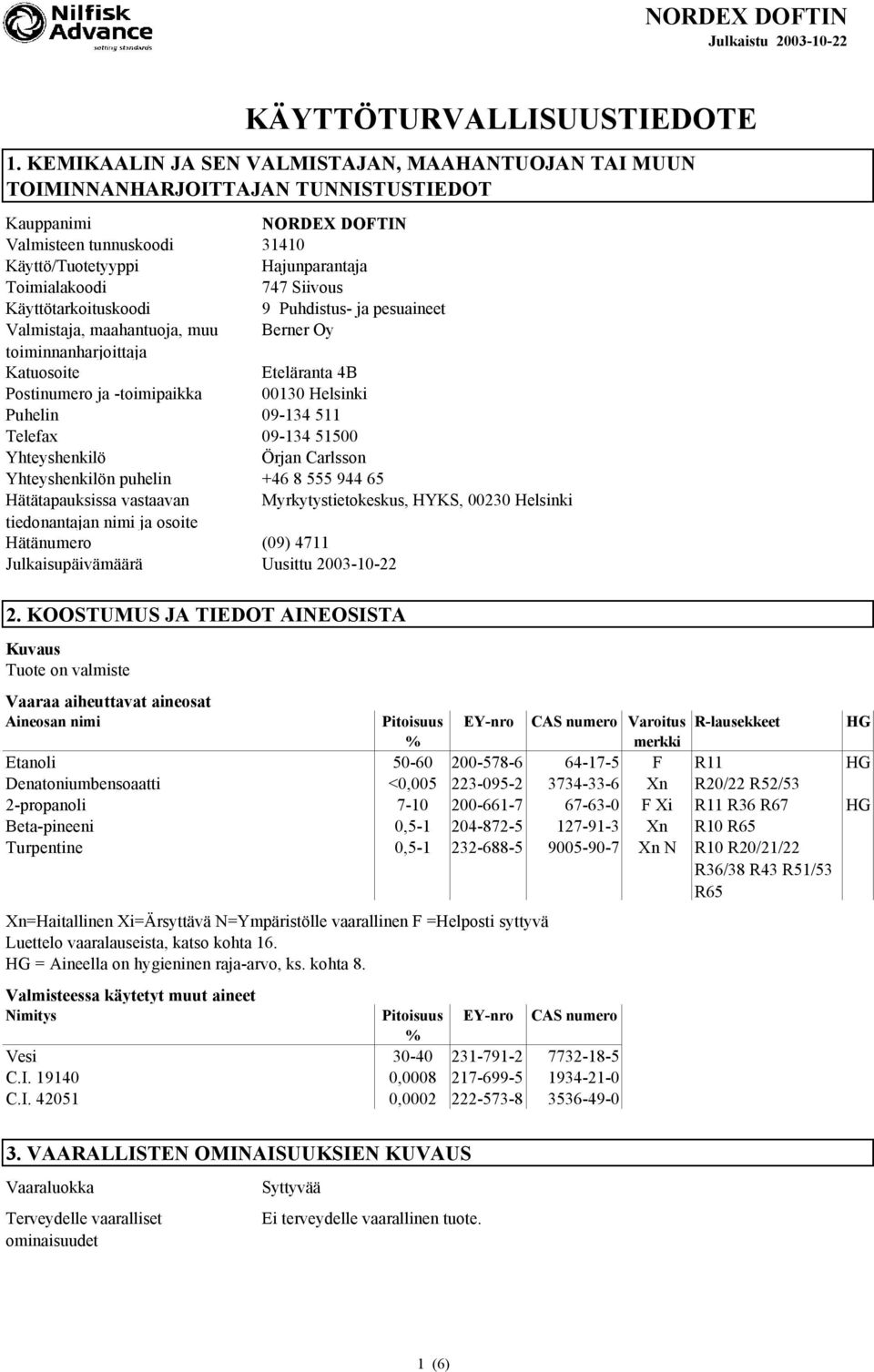 Nilfisk Advance
setting standards

NORDEX DOFTIN
Julkaistu 2003-10-22

KÄYTTÖTURVALLISUUSTIEDOTE

1. KEMIKAALIN JA SEN VALMISTAJAN, MAAHANTUOJAN TAI MUUN TOIMINNANHARJOITTAJAN TUNNISTUSTIEDOT

| | |
|---|---|
| Kauppanimi | NORDEX DOFTIN |
| Valmisteen tunnuskoodi | 31410 |
| Käyttö/Tuotetyyppi | Hajunparantaja |
| Toimialakoodi | 747 Siivous |
| Käyttötarkoituskoodi | 9 Puhdistus- ja pesuaineet |
| Valmistaja, maahantuoja, muu toiminnanharjoittaja | Berner Oy |
| Katuosoite | Eteläranta 4B |
| Postinumero ja -toimipaikka | 00130 Helsinki |
| Puhelin | 09-134 511 |
| Telefax | 09-134 51500 |
| Yhteyshenkilö | Örjan Carlsson |
| Yhteyshenkilön puhelin | +46 8 555 944 65 |
| Hätätapauksissa vastaavan tiedonantajan nimi ja osoite | Myrkytystietokeskus, HYKS, 00230 Helsinki |
| Hätänumero | (09) 4711 |
| Julkaisupäivämäärä | Uusittu 2003-10-22 |

2. KOOSTUMUS JA TIEDOT AINEOSISTA

Kuvaus
Tuote on valmiste

Vaaraa aiheuttavat aineosat

| Aineosan nimi | Pitoisuus % | EY-nro | CAS numero | Varoitus merkki | R-lausekkeet | HG |
|---|---|---|---|---|---|---|
| Etanoli | 50-60 | 200-578-6 | 64-17-5 | F | R11 | HG |
| Denatoniumbensoaatti | <0,005 | 223-095-2 | 3734-33-6 | Xn | R20/22 R52/53 | |
| 2-propanoli | 7-10 | 200-661-7 | 67-63-0 | F Xi | R11 R36 R67 | HG |
| Beta-pineeni | 0,5-1 | 204-872-5 | 127-91-3 | Xn | R10 R65 | |
| Turpentine | 0,5-1 | 232-688-5 | 9005-90-7 | Xn N | R10 R20/21/22 R36/38 R43 R51/53 R65 | |

Xn=Haitallinen Xi=Ärsyttävä N=Ympäristölle vaarallinen F =Helposti syttyvä
Luettelo vaaralauseista, katso kohta 16.
HG = Aineella on hygieninen raja-arvo, ks. kohta 8.

Valmisteessa käytetyt muut aineet

| Nimitys | Pitoisuus % | EY-nro | CAS numero |
|---|---|---|---|
| Vesi | 30-40 | 231-791-2 | 7732-18-5 |
| C.I. 19140 | 0,0008 | 217-699-5 | 1934-21-0 |
| C.I. 42051 | 0,0002 | 222-573-8 | 3536-49-0 |

3. VAARALLISTEN OMINAISUUKSIEN KUVAUS

| | |
|---|---|
| Vaaraluokka | Syttyvää |
| Terveydelle vaaralliset ominaisuudet | Ei terveydelle vaarallinen tuote. |

1 (6)